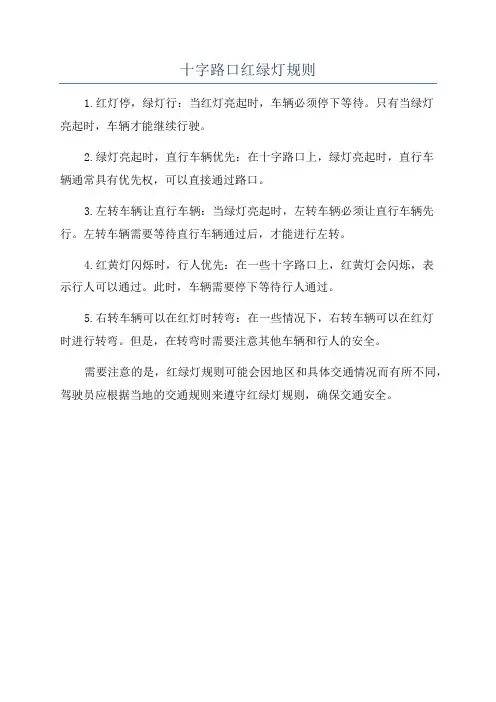 十字路口红绿灯规则

1.红灯停，绿灯行：当红灯亮起时，车辆必须停下等待。只有当绿灯亮起时，车辆才能继续行驶。

2.绿灯亮起时，直行车辆优先：在十字路口上，绿灯亮起时，直行车辆通常具有优先权，可以直接通过路口。

3.左转车辆让直行车辆：当绿灯亮起时，左转车辆必须让直行车辆先行。左转车辆需要等待直行车辆通过后，才能进行左转。

4.红黄灯闪烁时，行人优先：在一些十字路口上，红黄灯会闪烁，表示行人可以通过。此时，车辆需要停下等待行人通过。

5.右转车辆可以在红灯时转弯：在一些情况下，右转车辆可以在红灯时进行转弯。但是，在转弯时需要注意其他车辆和行人的安全。

需要注意的是，红绿灯规则可能会因地区和具体交通情况而有所不同，驾驶员应根据当地的交通规则来遵守红绿灯规则，确保交通安全。